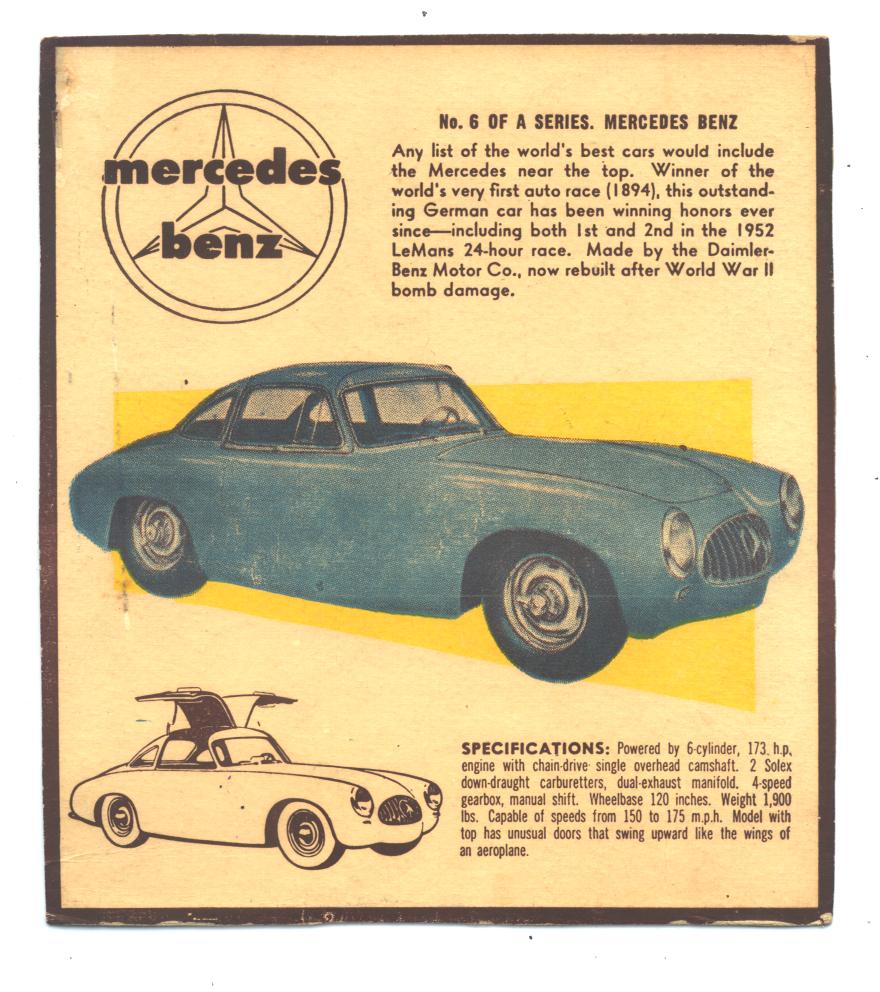 mercedes
benz

No. 6 OF A SERIES. MERCEDES BENZ

Any list of the world's best cars would include the Mercedes near the top. Winner of the world's very first auto race (1894), this outstanding German car has been winning honors ever since—including both 1st and 2nd in the 1952 LeMans 24-hour race. Made by the Daimler-Benz Motor Co., now rebuilt after World War II bomb damage.

SPECIFICATIONS: Powered by 6-cylinder, 173 h.p. engine with chain-drive single overhead camshaft. 2 Solex down-draught carburetters, dual-exhaust manifold. 4-speed gearbox, manual shift. Wheelbase 120 inches. Weight 1,900 lbs. Capable of speeds from 150 to 175 m.p.h. Model with top has unusual doors that swing upward like the wings of an aeroplane.